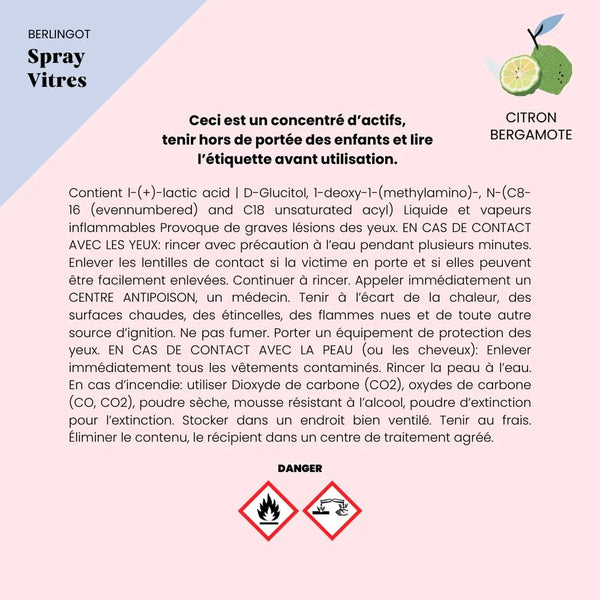 BERLINGOT
Spray Vitres

CITRON BERGAMOTE

Ceci est un concentré d'actifs, tenir hors de portée des enfants et lire l'étiquette avant utilisation.

Contient l-(+)-lactic acid | D-Glucitol, 1-deoxy-1-(methylamino)-, N-(C8-16 (evennumbered) and C18 unsaturated acyl) Liquide et vapeurs inflammables Provoque de graves lésions des yeux. EN CAS DE CONTACT AVEC LES YEUX: rincer avec précaution à l'eau pendant plusieurs minutes. Enlever les lentilles de contact si la victime en porte et si elles peuvent être facilement enlevées. Continuer à rincer. Appeler immédiatement un CENTRE ANTIPOISON, un médecin. Tenir à l'écart de la chaleur, des surfaces chaudes, des étincelles, des flammes nues et de toute autre source d'ignition. Ne pas fumer. Porter un équipement de protection des yeux. EN CAS DE CONTACT AVEC LA PEAU (ou les cheveux): Enlever immédiatement tous les vêtements contaminés. Rincer la peau à l'eau. En cas d'incendie: utiliser Dioxyde de carbone (CO2), oxydes de carbone (CO, CO2), poudre sèche, mousse résistant à l'alcool, poudre d'extinction pour l'extinction. Stocker dans un endroit bien ventilé. Tenir au frais. Éliminer le contenu, le récipient dans un centre de traitement agréé.

DANGER